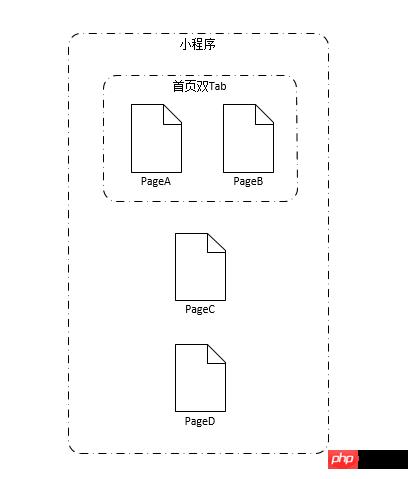 小程序

首页双Tab

PageA

PageB

PageC

PageD

php